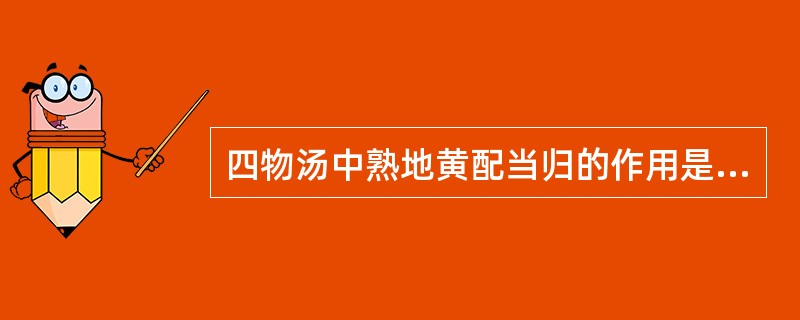 四物汤中熟地黄配当归的作用是...